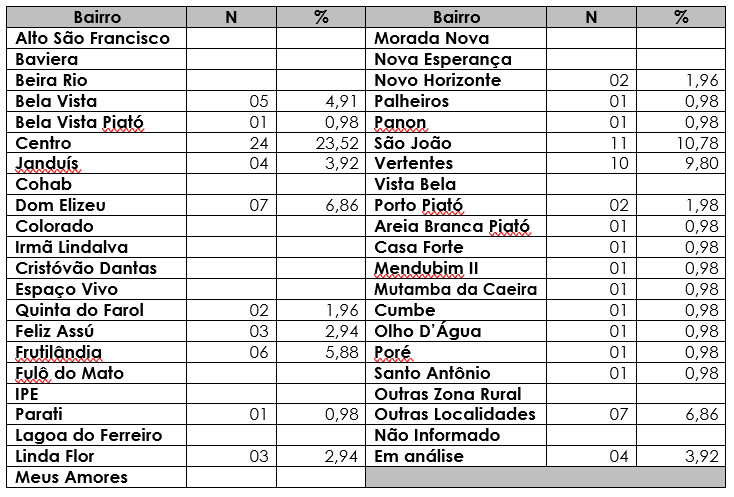 | Bairro | N | % | Bairro | N | % |
|---|---|---|---|---|---|
| Alto São Francisco | | | Morada Nova | | |
| Baviera | | | Nova Esperança | | |
| Beira Rio | | | Novo Horizonte | 02 | 1,96 |
| Bela Vista | 05 | 4,91 | Palheiros | 01 | 0,98 |
| Bela Vista Piató | 01 | 0,98 | Panon | 01 | 0,98 |
| Centro | 24 | 23,52 | São João | 11 | 10,78 |
| Janduís | 04 | 3,92 | Vertentes | 10 | 9,80 |
| Cohab | | | Vista Bela | | |
| Dom Elizeu | 07 | 6,86 | Porto Piató | 02 | 1,98 |
| Colorado | | | Areia Branca Piató | 01 | 0,98 |
| Irmã Lindalva | | | Casa Forte | 01 | 0,98 |
| Cristóvão Dantas | | | Mendubim II | 01 | 0,98 |
| Espaço Vivo | | | Mutamba da Caeira | 01 | 0,98 |
| Quinta do Farol | 02 | 1,96 | Cumbe | 01 | 0,98 |
| Feliz Assú | 03 | 2,94 | Olho D'Água | 01 | 0,98 |
| Frutilândia | 06 | 5,88 | Poré | 01 | 0,98 |
| Fulô do Mato | | | Santo Antônio | 01 | 0,98 |
| IPE | | | Outras Zona Rural | | |
| Parati | 01 | 0,98 | Outras Localidades | 07 | 6,86 |
| Lagoa do Ferreiro | | | Não Informado | | |
| Linda Flor | 03 | 2,94 | Em análise | 04 | 3,92 |
| Meus Amores | | | | | |